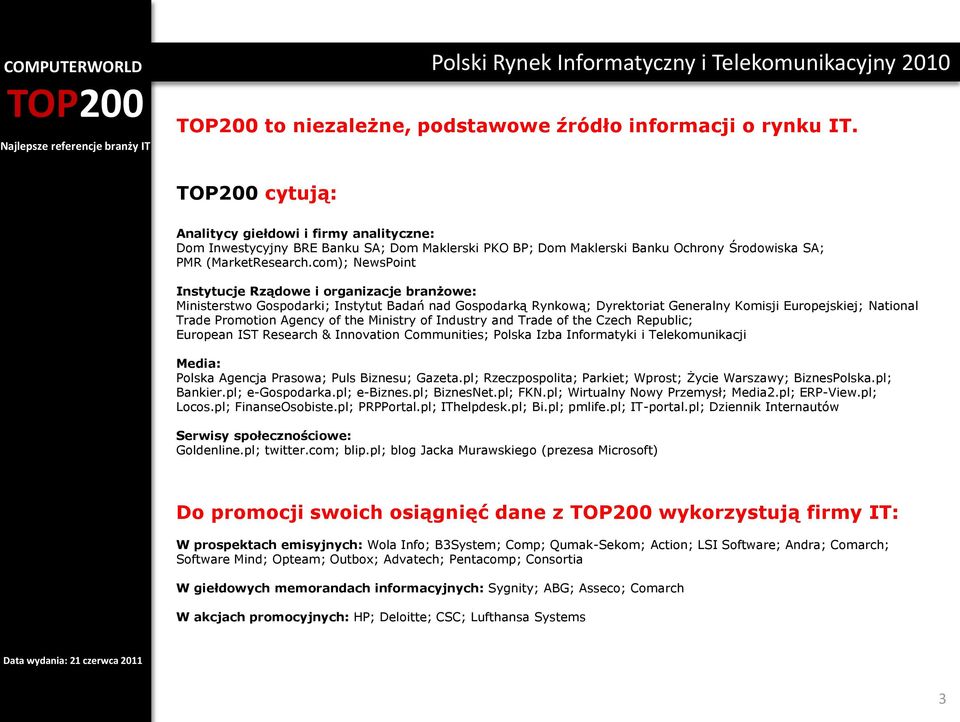 COMPUTERWORLD
TOP200
Najlepsze referencje branży IT

Polski Rynek Informatyczny i Telekomunikacyjny 2010

TOP200 to niezależne, podstawowe źródło informacji o rynku IT.

TOP200 cytują:

Analitycy giełdowi i firmy analityczne:
Dom Inwestycyjny BRE Banku SA; Dom Maklerski PKO BP; Dom Maklerski Banku Ochrony Środowiska SA; PMR (MarketResearch.com); NewsPoint

Instytucje Rządowe i organizacje branżowe:
Ministerstwo Gospodarki; Instytut Badań nad Gospodarką Rynkową; Dyrektoriat Generalny Komisji Europejskiej; National Trade Promotion Agency of the Ministry of Industry and Trade of the Czech Republic;
European IST Research & Innovation Communities; Polska Izba Informatyki i Telekomunikacji

Media:
Polska Agencja Prasowa; Puls Biznesu; Gazeta.pl; Rzeczpospolita; Parkiet; Wprost; Życie Warszawy; BiznesPolska.pl; Bankier.pl; e-Gospodarka.pl; e-Biznes.pl; BiznesNet.pl; FKN.pl; Wirtualny Nowy Przemysł; Media2.pl; ERP-View.pl; Locos.pl; FinanseOsobiste.pl; PRPPortal.pl; IThelpdesk.pl; Bi.pl; pmlife.pl; IT-portal.pl; Dziennik Internautów

Serwisy społecznościowe:
Goldenline.pl; twitter.com; blip.pl; blog Jacka Murawskiego (prezesa Microsoft)

Do promocji swoich osiągnięć dane z TOP200 wykorzystują firmy IT:

W prospektach emisyjnych: Wola Info; B3System; Comp; Qumak-Sekom; Action; LSI Software; Andra; Comarch; Software Mind; Opteam; Outbox; Advatech; Pentacomp; Consortia

W giełdowych memorandach informacyjnych: Sygnity; ABG; Asseco; Comarch

W akcjach promocyjnych: HP; Deloitte; CSC; Lufthansa Systems

Data wydania: 21 czerwca 2011

3